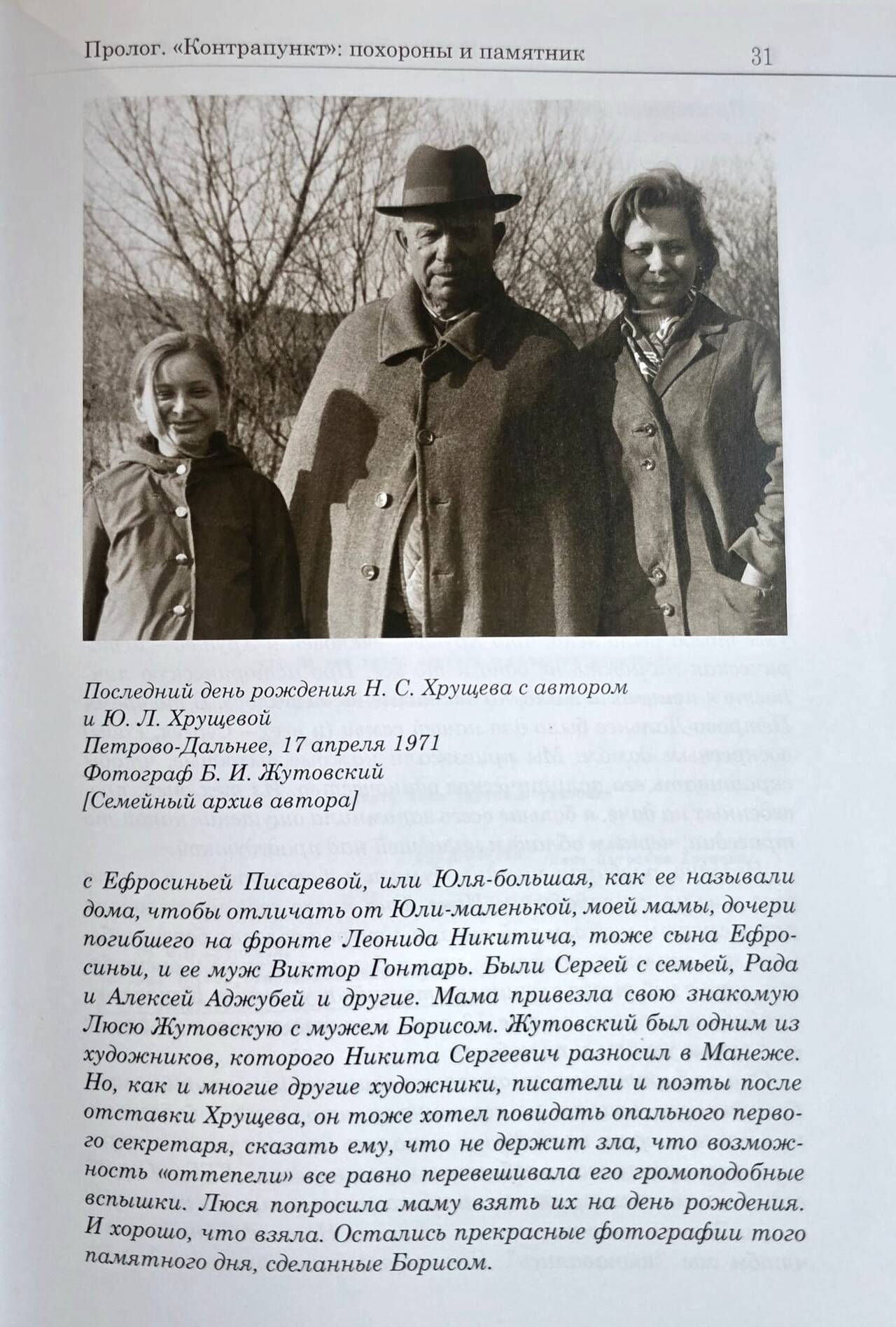 Пролог. «Контрапункт»: похороны и памятник 31

Последний день рождения Н. С. Хрущева с автором и Ю. Л. Хрущевой
Петрово-Дальнее, 17 апреля 1971
Фотограф Б. И. Жутовский
[Семейный архив автора]

с Ефросиньей Писаревой, или Юля-большая, как ее называли дома, чтобы отличать от Юли-маленькой, моей мамы, дочери погибшего на фронте Леонида Никитича, тоже сына Ефросиньи, и ее муж Виктор Гонтарь. Были Сергей с семьей, Рада и Алексей Аджубей и другие. Мама привезла свою знакомую Люсю Жутовскую с мужем Борисом. Жутовский был одним из художников, которого Никита Сергеевич разносил в Манеже. Но, как и многие другие художники, писатели и поэты после отставки Хрущева, он тоже хотел повидать опального первого секретаря, сказать ему, что не держит зла, что возможность «оттепели» все равно перевешивала его громоподобные вспышки. Люся попросила маму взять их на день рождения. И хорошо, что взяла. Остались прекрасные фотографии того памятного дня, сделанные Борисом.